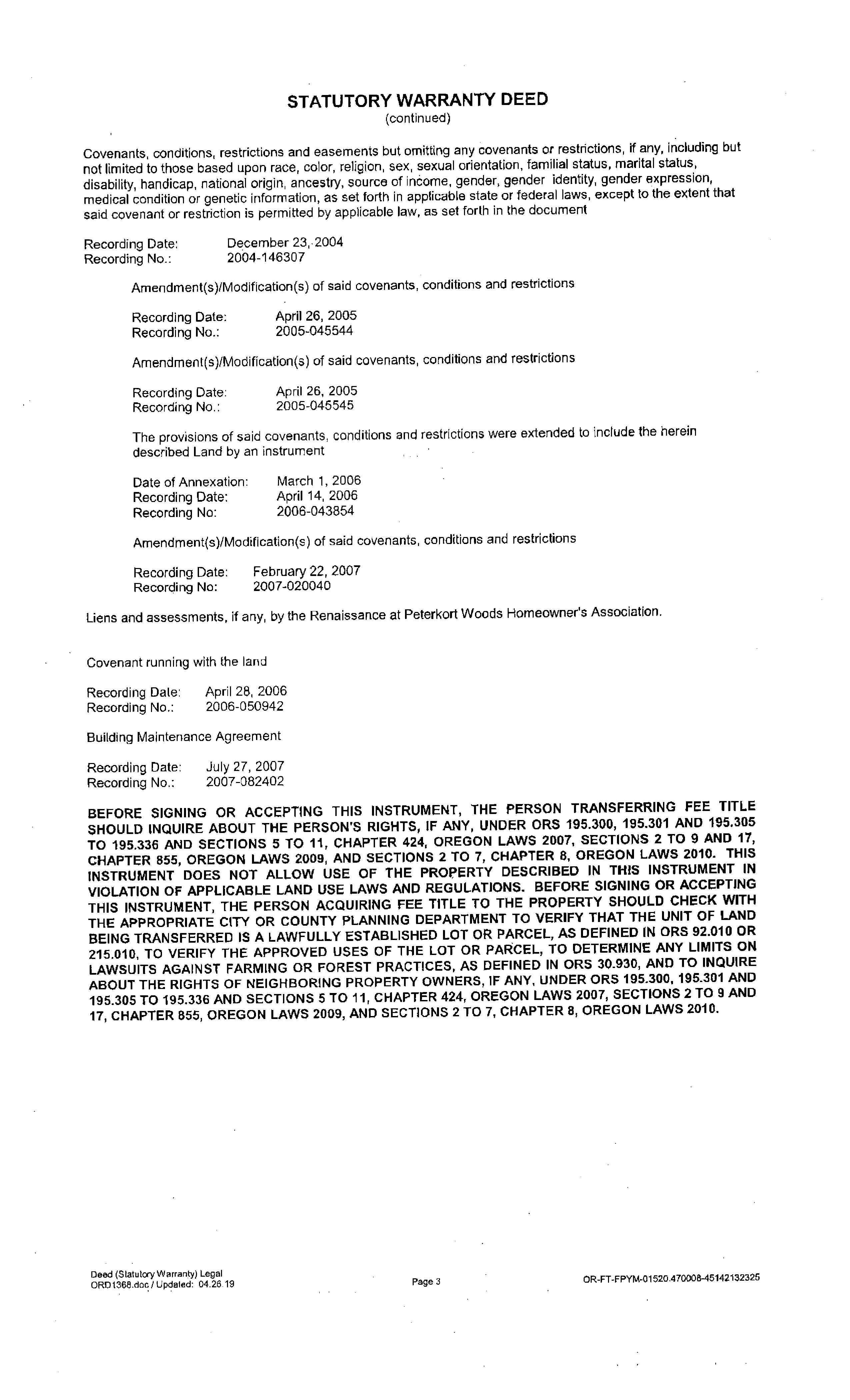 STATUTORY WARRANTY DEED
(continued)

Covenants, conditions, restrictions and easements but omitting any covenants or restrictions, if any, including but not limited to those based upon race, color, religion, sex, sexual orientation, familial status, marital status, disability, handicap, national origin, ancestry, source of income, gender, gender identity, gender expression, medical condition or genetic information, as set forth in applicable state or federal laws, except to the extent that said covenant or restriction is permitted by applicable law, as set forth in the document

Recording Date: December 23, 2004
Recording No.: 2004-146307

Amendment(s)/Modification(s) of said covenants, conditions and restrictions

Recording Date: April 26, 2005
Recording No.: 2005-045544

Amendment(s)/Modification(s) of said covenants, conditions and restrictions

Recording Date: April 26, 2005
Recording No.: 2005-045545

The provisions of said covenants, conditions and restrictions were extended to include the herein described Land by an instrument

Date of Annexation: March 1, 2006
Recording Date: April 14, 2006
Recording No: 2006-043854

Amendment(s)/Modification(s) of said covenants, conditions and restrictions

Recording Date: February 22, 2007
Recording No: 2007-020040

Liens and assessments, if any, by the Renaissance at Peterkort Woods Homeowner's Association.

Covenant running with the land

Recording Date: April 28, 2006
Recording No.: 2006-050942

Building Maintenance Agreement

Recording Date: July 27, 2007
Recording No.: 2007-082402

BEFORE SIGNING OR ACCEPTING THIS INSTRUMENT, THE PERSON TRANSFERRING FEE TITLE SHOULD INQUIRE ABOUT THE PERSON'S RIGHTS, IF ANY, UNDER ORS 195.300, 195.301 AND 195.305 TO 195.336 AND SECTIONS 5 TO 11, CHAPTER 424, OREGON LAWS 2007, SECTIONS 2 TO 9 AND 17, CHAPTER 855, OREGON LAWS 2009, AND SECTIONS 2 TO 7, CHAPTER 8, OREGON LAWS 2010. THIS INSTRUMENT DOES NOT ALLOW USE OF THE PROPERTY DESCRIBED IN THIS INSTRUMENT IN VIOLATION OF APPLICABLE LAND USE LAWS AND REGULATIONS. BEFORE SIGNING OR ACCEPTING THIS INSTRUMENT, THE PERSON ACQUIRING FEE TITLE TO THE PROPERTY SHOULD CHECK WITH THE APPROPRIATE CITY OR COUNTY PLANNING DEPARTMENT TO VERIFY THAT THE UNIT OF LAND BEING TRANSFERRED IS A LAWFULLY ESTABLISHED LOT OR PARCEL, AS DEFINED IN ORS 92.010 OR 215.010, TO VERIFY THE APPROVED USES OF THE LOT OR PARCEL, TO DETERMINE ANY LIMITS ON LAWSUITS AGAINST FARMING OR FOREST PRACTICES, AS DEFINED IN ORS 30.930, AND TO INQUIRE ABOUT THE RIGHTS OF NEIGHBORING PROPERTY OWNERS, IF ANY, UNDER ORS 195.300, 195.301 AND 195.305 TO 195.336 AND SECTIONS 5 TO 11, CHAPTER 424, OREGON LAWS 2007, SECTIONS 2 TO 9 AND 17, CHAPTER 855, OREGON LAWS 2009, AND SECTIONS 2 TO 7, CHAPTER 8, OREGON LAWS 2010.

Deed (Statutory Warranty) Legal
ORD1368.doc / Updated: 04.26.19

Page 3

OR-FT-FPYM-01520.470008-45142132325